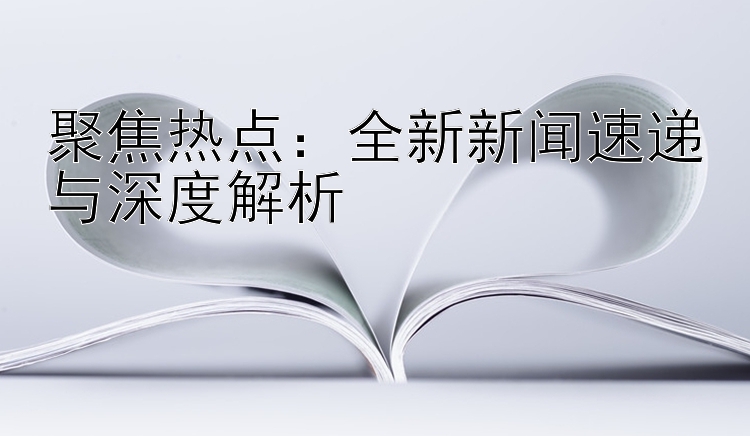 聚焦热点：全新新闻速递与深度解析